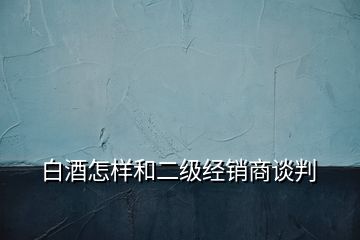 白酒怎样和二级经销商谈判